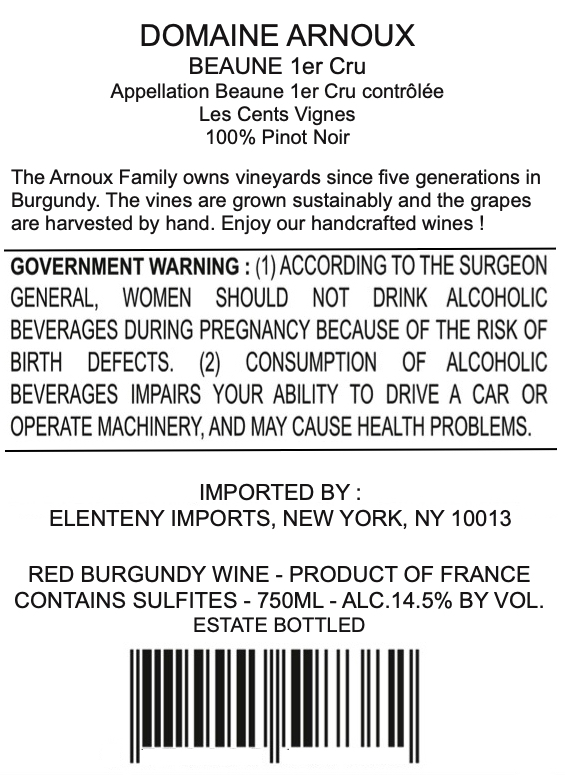 DOMAINE ARNOUX
BEAUNE 1er Cru
Appellation Beaune 1er Cru contrôlée
Les Cents Vignes
100% Pinot Noir

The Arnoux Family owns vineyards since five generations in Burgundy. The vines are grown sustainably and the grapes are harvested by hand. Enjoy our handcrafted wines !

GOVERNMENT WARNING : (1) ACCORDING TO THE SURGEON GENERAL, WOMEN SHOULD NOT DRINK ALCOHOLIC BEVERAGES DURING PREGNANCY BECAUSE OF THE RISK OF BIRTH DEFECTS. (2) CONSUMPTION OF ALCOHOLIC BEVERAGES IMPAIRS YOUR ABILITY TO DRIVE A CAR OR OPERATE MACHINERY, AND MAY CAUSE HEALTH PROBLEMS.

IMPORTED BY :
ELENTENY IMPORTS, NEW YORK, NY 10013

RED BURGUNDY WINE - PRODUCT OF FRANCE
CONTAINS SULFITES - 750ML - ALC.14.5% BY VOL.
ESTATE BOTTLED